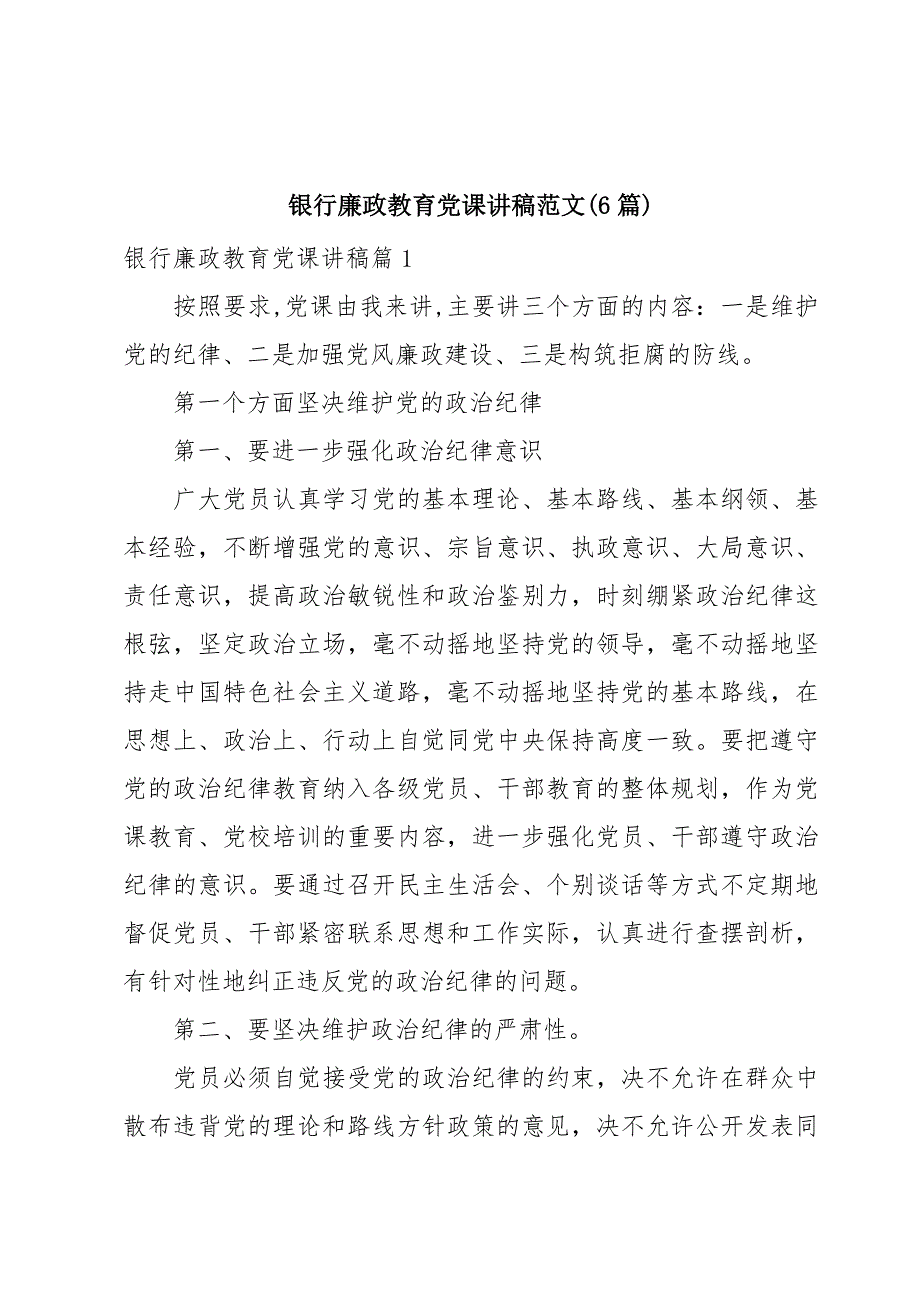 银行廉政教育党课讲稿范文(6篇)

银行廉政教育党课讲稿篇1

按照要求,党课由我来讲,主要讲三个方面的内容：一是维护党的纪律、二是加强党风廉政建设、三是构筑拒腐的防线。

第一个方面坚决维护党的政治纪律

第一、要进一步强化政治纪律意识

广大党员认真学习党的基本理论、基本路线、基本纲领、基本经验，不断增强党的意识、宗旨意识、执政意识、大局意识、责任意识，提高政治敏锐性和政治鉴别力，时刻绷紧政治纪律这根弦，坚定政治立场，毫不动摇地坚持党的领导，毫不动摇地坚持走中国特色社会主义道路，毫不动摇地坚持党的基本路线，在思想上、政治上、行动上自觉同党中央保持高度一致。要把遵守党的政治纪律教育纳入各级党员、干部教育的整体规划，作为党课教育、党校培训的重要内容，进一步强化党员、干部遵守政治纪律的意识。要通过召开民主生活会、个别谈话等方式不定期地督促党员、干部紧密联系思想和工作实际，认真进行查摆剖析，有针对性地纠正违反党的政治纪律的问题。

第二、要坚决维护政治纪律的严肃性。

党员必须自觉接受党的政治纪律的约束，决不允许在群众中散布违背党的理论和路线方针政策的意见，决不允许公开发表同